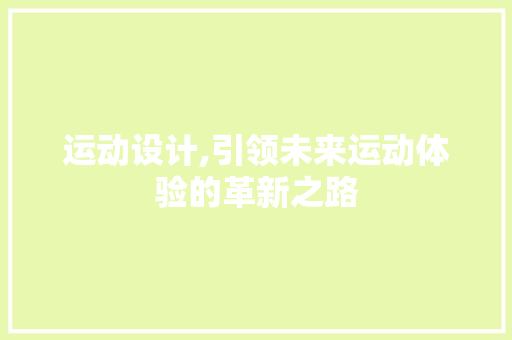 运动设计,引领未来运动体验的革新之路